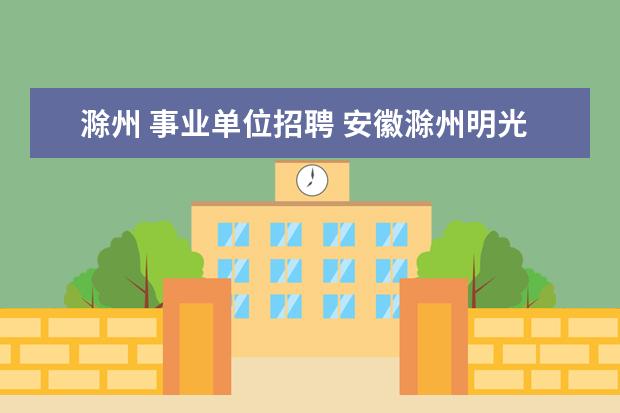 滁州 事业单位招聘 安徽滁州明光